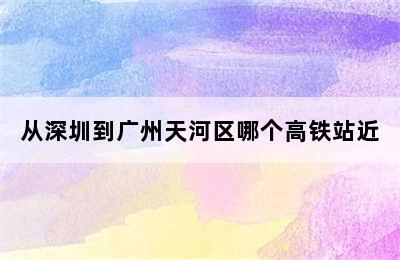 从深圳到广州天河区哪个高铁站近